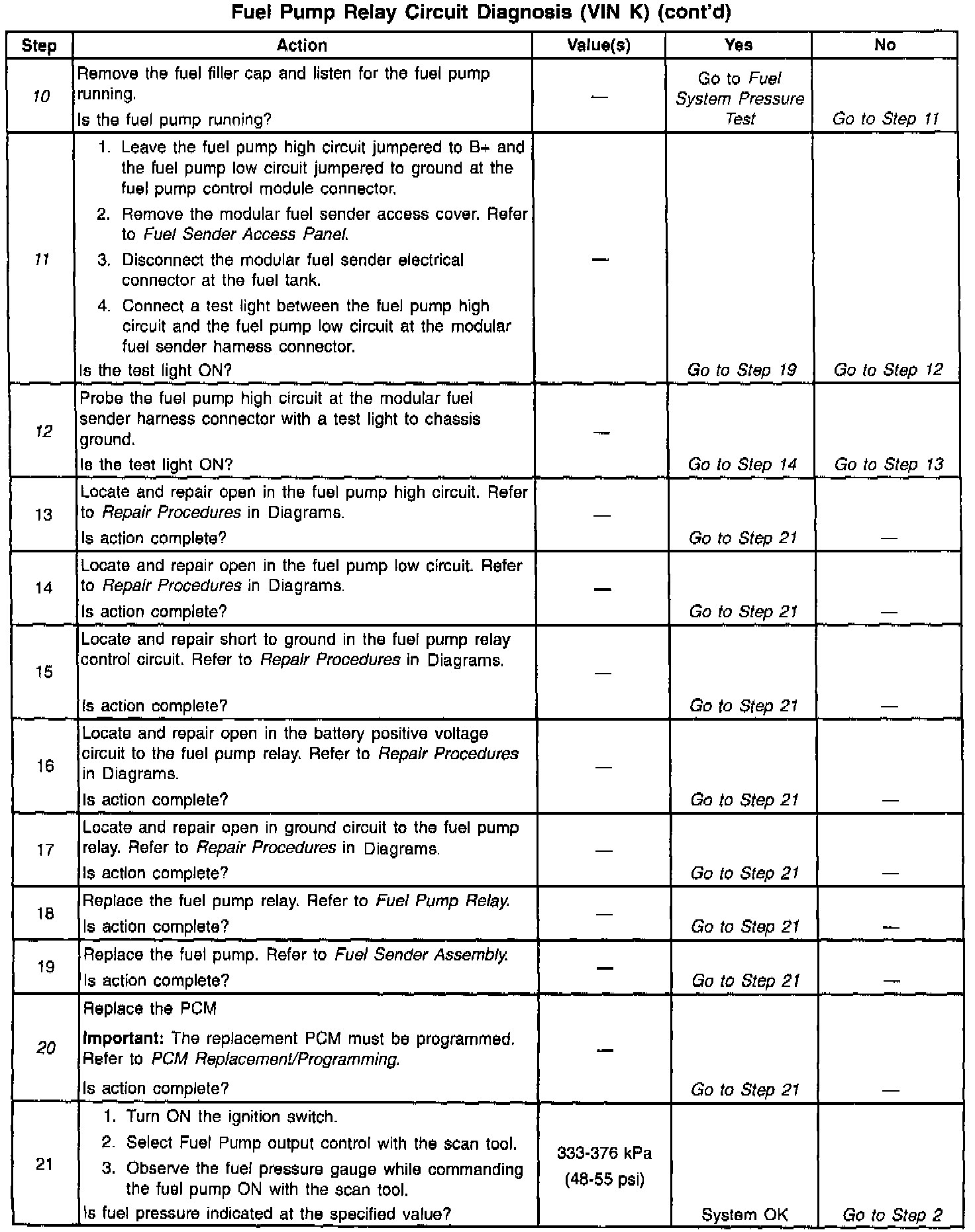 Fuel Pump Relay Circuit Diagnosis (VIN K) (cont'd)

| Step | Action | Value(s) | Yes | No |
|---|---|---|---|---|
| 10 | Remove the fuel filler cap and listen for the fuel pump running. Is the fuel pump running? | — | Go to Fuel System Pressure Test | Go to Step 11 |
| 11 | 1. Leave the fuel pump high circuit jumpered to B+ and the fuel pump low circuit jumpered to ground at the fuel pump control module connector. 2. Remove the modular fuel sender access cover. Refer to Fuel Sender Access Panel. 3. Disconnect the modular fuel sender electrical connector at the fuel tank. 4. Connect a test light between the fuel pump high circuit and the fuel pump low circuit at the modular fuel sender harness connector. Is the test light ON? | — | Go to Step 19 | Go to Step 12 |
| 12 | Probe the fuel pump high circuit at the modular fuel sender harness connector with a test light to chassis ground. Is the test light ON? | — | Go to Step 14 | Go to Step 13 |
| 13 | Locate and repair open in the fuel pump high circuit. Refer to Repair Procedures in Diagrams. Is action complete? | — | Go to Step 21 | — |
| 14 | Locate and repair open in the fuel pump low circuit. Refer to Repair Procedures in Diagrams. Is action complete? | — | Go to Step 21 | — |
| 15 | Locate and repair short to ground in the fuel pump relay control circuit. Refer to Repair Procedures in Diagrams. Is action complete? | — | Go to Step 21 | — |
| 16 | Locate and repair open in the battery positive voltage circuit to the fuel pump relay. Refer to Repair Procedures in Diagrams. Is action complete? | — | Go to Step 21 | — |
| 17 | Locate and repair open in ground circuit to the fuel pump relay. Refer to Repair Procedures in Diagrams. Is action complete? | — | Go to Step 21 | — |
| 18 | Replace the fuel pump relay. Refer to Fuel Pump Relay. Is action complete? | — | Go to Step 21 | — |
| 19 | Replace the fuel pump. Refer to Fuel Sender Assembly. Is action complete? | — | Go to Step 21 | — |
| 20 | Replace the PCM Important: The replacement PCM must be programmed. Refer to PCM Replacement/Programming. Is action complete? | — | Go to Step 21 | — |
| 21 | 1. Turn ON the ignition switch. 2. Select Fuel Pump output control with the scan tool. 3. Observe the fuel pressure gauge while commanding the fuel pump ON with the scan tool. Is fuel pressure indicated at the specified value? | 333-376 kPa (48-55 psi) | System OK | Go to Step 2 |